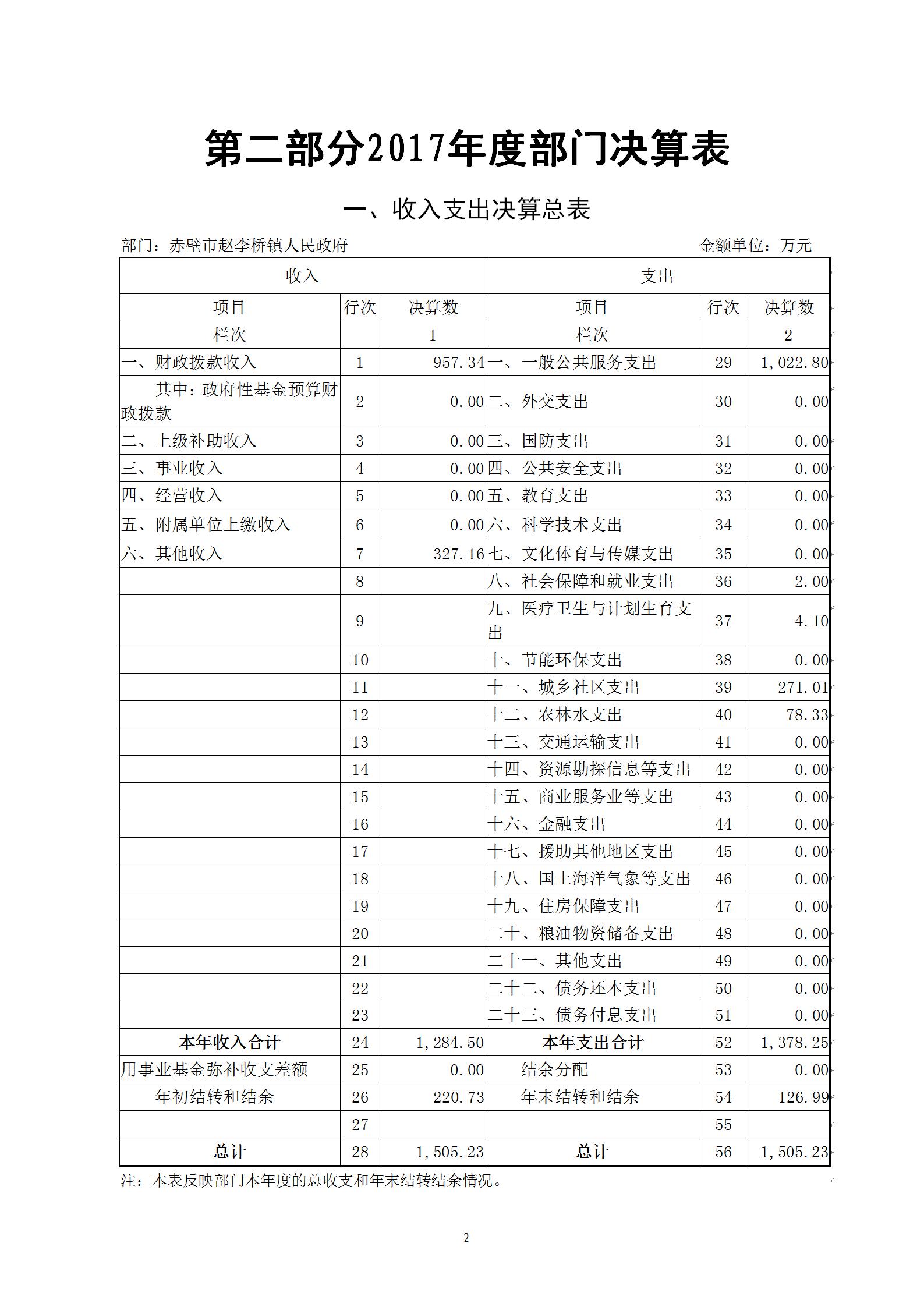 第二部分2017年度部门决算表

一、收入支出决算总表

部门：赤壁市赵李桥镇人民政府　　金额单位：万元

| 收入 | | | 支出 | | |
|---|---|---|---|---|---|
| 项目 | 行次 | 决算数 | 项目 | 行次 | 决算数 |
| 栏次 | | 1 | 栏次 | | 2 |
| 一、财政拨款收入 | 1 | 957.34 | 一、一般公共服务支出 | 29 | 1,022.80 |
| 其中：政府性基金预算财政拨款 | 2 | 0.00 | 二、外交支出 | 30 | 0.00 |
| 二、上级补助收入 | 3 | 0.00 | 三、国防支出 | 31 | 0.00 |
| 三、事业收入 | 4 | 0.00 | 四、公共安全支出 | 32 | 0.00 |
| 四、经营收入 | 5 | 0.00 | 五、教育支出 | 33 | 0.00 |
| 五、附属单位上缴收入 | 6 | 0.00 | 六、科学技术支出 | 34 | 0.00 |
| 六、其他收入 | 7 | 327.16 | 七、文化体育与传媒支出 | 35 | 0.00 |
| | 8 | | 八、社会保障和就业支出 | 36 | 2.00 |
| | 9 | | 九、医疗卫生与计划生育支出 | 37 | 4.10 |
| | 10 | | 十、节能环保支出 | 38 | 0.00 |
| | 11 | | 十一、城乡社区支出 | 39 | 271.01 |
| | 12 | | 十二、农林水支出 | 40 | 78.33 |
| | 13 | | 十三、交通运输支出 | 41 | 0.00 |
| | 14 | | 十四、资源勘探信息等支出 | 42 | 0.00 |
| | 15 | | 十五、商业服务业等支出 | 43 | 0.00 |
| | 16 | | 十六、金融支出 | 44 | 0.00 |
| | 17 | | 十七、援助其他地区支出 | 45 | 0.00 |
| | 18 | | 十八、国土海洋气象等支出 | 46 | 0.00 |
| | 19 | | 十九、住房保障支出 | 47 | 0.00 |
| | 20 | | 二十、粮油物资储备支出 | 48 | 0.00 |
| | 21 | | 二十一、其他支出 | 49 | 0.00 |
| | 22 | | 二十二、债务还本支出 | 50 | 0.00 |
| | 23 | | 二十三、债务付息支出 | 51 | 0.00 |
| 本年收入合计 | 24 | 1,284.50 | 本年支出合计 | 52 | 1,378.25 |
| 用事业基金弥补收支差额 | 25 | 0.00 | 结余分配 | 53 | 0.00 |
| 年初结转和结余 | 26 | 220.73 | 年末结转和结余 | 54 | 126.99 |
| | 27 | | | 55 | |
| 总计 | 28 | 1,505.23 | 总计 | 56 | 1,505.23 |

注：本表反映部门本年度的总收支和年末结转结余情况。

2